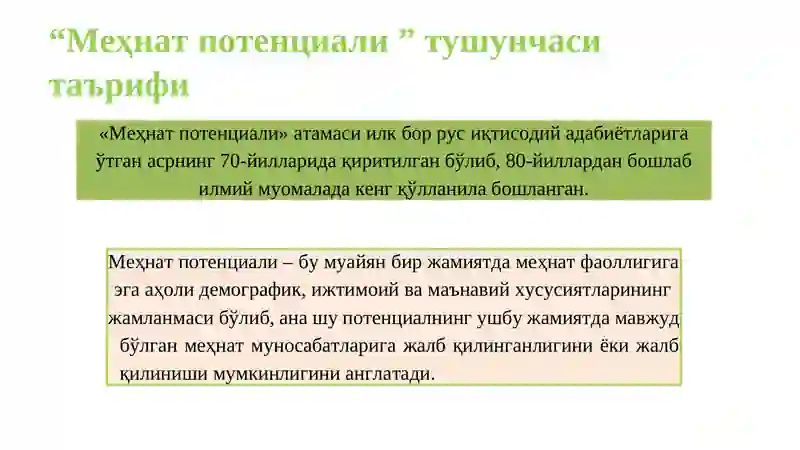 “Меҳнат потенциали ” тушунчаси таърифи

«Меҳнат потенциали» атамаси илк бор рус иқтисодий адабиётларига ўтган асрнинг 70-йилларида қиритилган бўлиб, 80-йиллардан бошлаб илмий муомалада кенг қўлланила бошланган.

Меҳнат потенциали – бу муайян бир жамиятда меҳнат фаоллигига эга аҳоли демографик, ижтимоий ва маънавий хусусиятларининг жамланмаси бўлиб, ана шу потенциалнинг ушбу жамиятда мавжуд бўлган меҳнат муносабатларига жалб қилинганлигини ёки жалб қилиниши мумкинлигини англатади.